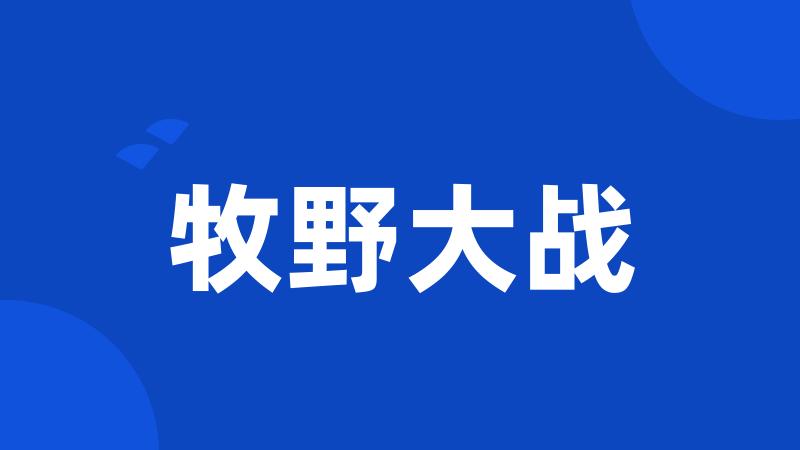 牧野大战